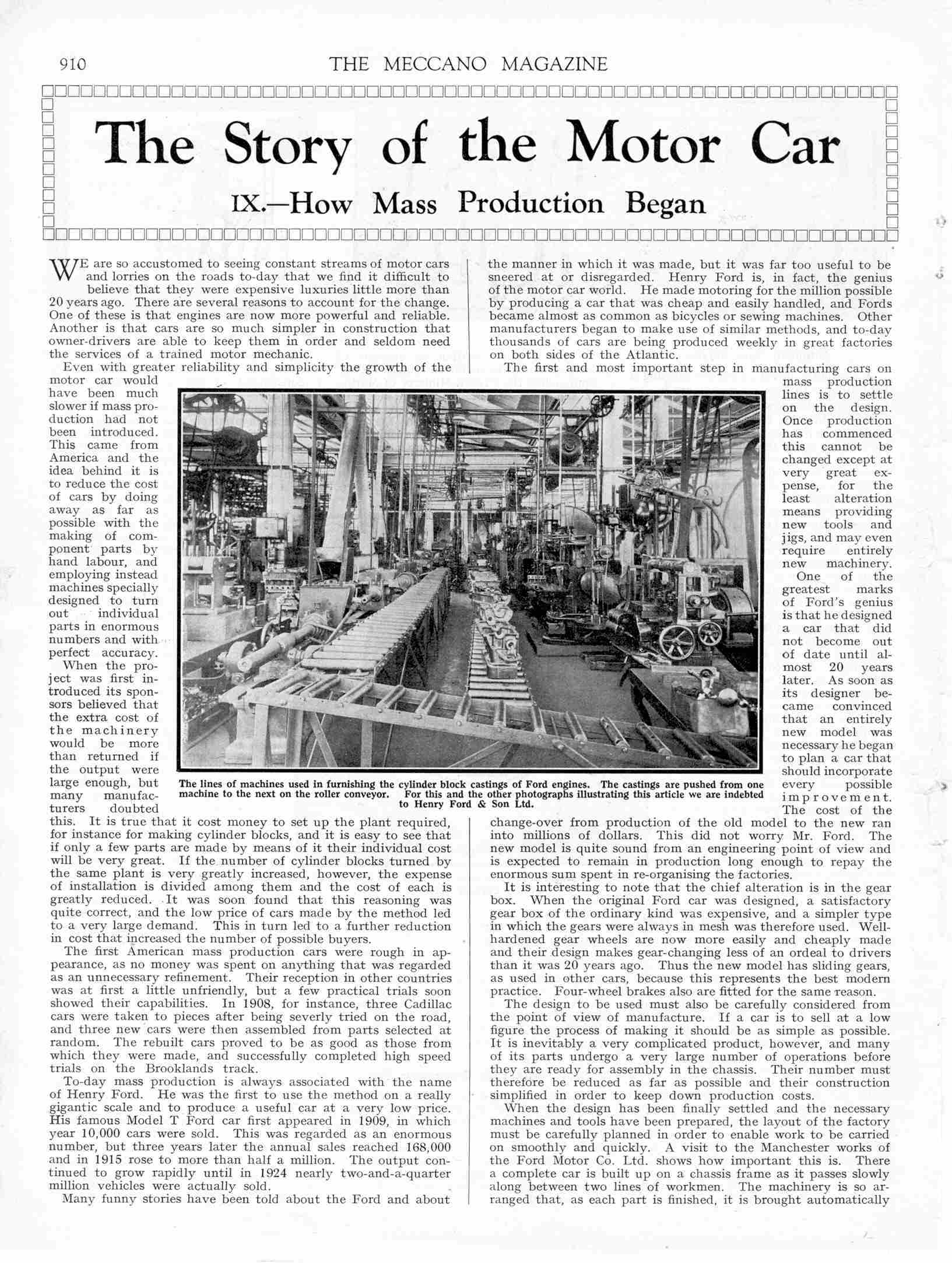 910 THE MECCANO MAGAZINE

The Story of the Motor Car

IX.—How Mass Production Began

WE are so accustomed to seeing constant streams of motor cars and lorries on the roads to-day that we find it difficult to believe that they were expensive luxuries little more than 20 years ago. There are several reasons to account for the change. One of these is that engines are now more powerful and reliable. Another is that cars are so much simpler in construction that owner-drivers are able to keep them in order and seldom need the services of a trained motor mechanic.

Even with greater reliability and simplicity the growth of the motor car would have been much slower if mass production had not been introduced. This came from America and the idea behind it is to reduce the cost of cars by doing away as far as possible with the making of component parts by hand labour, and employing instead machines specially designed to turn out individual parts in enormous numbers and with perfect accuracy.

When the project was first introduced its sponsors believed that the extra cost of the machinery would be more than returned if the output were large enough, but many manufacturers doubted this. It is true that it cost money to set up the plant required, for instance for making cylinder blocks, and it is easy to see that if only a few parts are made by means of it their individual cost will be very great. If the number of cylinder blocks turned by the same plant is very greatly increased, however, the expense of installation is divided among them and the cost of each is greatly reduced. It was soon found that this reasoning was quite correct, and the low price of cars made by the method led to a very large demand. This in turn led to a further reduction in cost that increased the number of possible buyers.

The first American mass production cars were rough in appearance, as no money was spent on anything that was regarded as an unnecessary refinement. Their reception in other countries was at first a little unfriendly, but a few practical trials soon showed their capabilities. In 1908, for instance, three Cadillac cars were taken to pieces after being severly tried on the road, and three new cars were then assembled from parts selected at random. The rebuilt cars proved to be as good as those from which they were made, and successfully completed high speed trials on the Brooklands track.

To-day mass production is always associated with the name of Henry Ford. He was the first to use the method on a really gigantic scale and to produce a useful car at a very low price. His famous Model T Ford car first appeared in 1909, in which year 10,000 cars were sold. This was regarded as an enormous number, but three years later the annual sales reached 168,000 and in 1915 rose to more than half a million. The output continued to grow rapidly until in 1924 nearly two-and-a-quarter million vehicles were actually sold.

Many funny stories have been told about the Ford and about the manner in which it was made, but it was far too useful to be sneered at or disregarded. Henry Ford is, in fact, the genius of the motor car world. He made motoring for the million possible by producing a car that was cheap and easily handled, and Fords became almost as common as bicycles or sewing machines. Other manufacturers began to make use of similar methods, and to-day thousands of cars are being produced weekly in great factories on both sides of the Atlantic.

The first and most important step in manufacturing cars on mass production lines is to settle on the design. Once production has commenced this cannot be changed except at very great expense, for the least alteration means providing new tools and jigs, and may even require entirely new machinery.

One of the greatest marks of Ford's genius is that he designed a car that did not become out of date until almost 20 years later. As soon as its designer became convinced that an entirely new model was necessary he began to plan a car that should incorporate every possible improvement. The cost of the change-over from production of the old model to the new ran into millions of dollars. This did not worry Mr. Ford. The new model is quite sound from an engineering point of view and is expected to remain in production long enough to repay the enormous sum spent in re-organising the factories.

It is interesting to note that the chief alteration is in the gear box. When the original Ford car was designed, a satisfactory gear box of the ordinary kind was expensive, and a simpler type in which the gears were always in mesh was therefore used. Well-hardened gear wheels are now more easily and cheaply made and their design makes gear-changing less of an ordeal to drivers than it was 20 years ago. Thus the new model has sliding gears, as used in other cars, because this represents the best modern practice. Four-wheel brakes also are fitted for the same reason.

The design to be used must also be carefully considered from the point of view of manufacture. If a car is to sell at a low figure the process of making it should be as simple as possible. It is inevitably a very complicated product, however, and many of its parts undergo a very large number of operations before they are ready for assembly in the chassis. Their number must therefore be reduced as far as possible and their construction simplified in order to keep down production costs.

When the design has been finally settled and the necessary machines and tools have been prepared, the layout of the factory must be carefully planned in order to enable work to be carried on smoothly and quickly. A visit to the Manchester works of the Ford Motor Co. Ltd. shows how important this is. There a complete car is built up on a chassis frame as it passes slowly along between two lines of workmen. The machinery is so arranged that, as each part is finished, it is brought automatically

The lines of machines used in furnishing the cylinder block castings of Ford engines. The castings are pushed from one machine to the next on the roller conveyor. For this and the other photographs illustrating this article we are indebted to Henry Ford & Son Ltd.